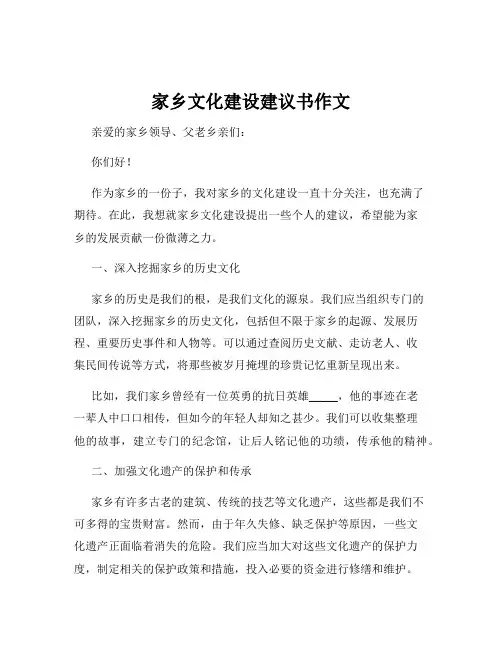 家乡文化建设建议书作文

亲爱的家乡领导、父老乡亲们：

你们好！

作为家乡的一份子，我对家乡的文化建设一直十分关注，也充满了期待。在此，我想就家乡文化建设提出一些个人的建议，希望能为家乡的发展贡献一份微薄之力。

一、深入挖掘家乡的历史文化

家乡的历史是我们的根，是我们文化的源泉。我们应当组织专门的团队，深入挖掘家乡的历史文化，包括但不限于家乡的起源、发展历程、重要历史事件和人物等。可以通过查阅历史文献、走访老人、收集民间传说等方式，将那些被岁月掩埋的珍贵记忆重新呈现出来。

比如，我们家乡曾经有一位英勇的抗日英雄_____，他的事迹在老一辈人中口口相传，但如今的年轻人却知之甚少。我们可以收集整理他的故事，建立专门的纪念馆，让后人铭记他的功绩，传承他的精神。

二、加强文化遗产的保护和传承

家乡有许多古老的建筑、传统的技艺等文化遗产，这些都是我们不可多得的宝贵财富。然而，由于年久失修、缺乏保护等原因，一些文化遗产正面临着消失的危险。我们应当加大对这些文化遗产的保护力度，制定相关的保护政策和措施，投入必要的资金进行修缮和维护。